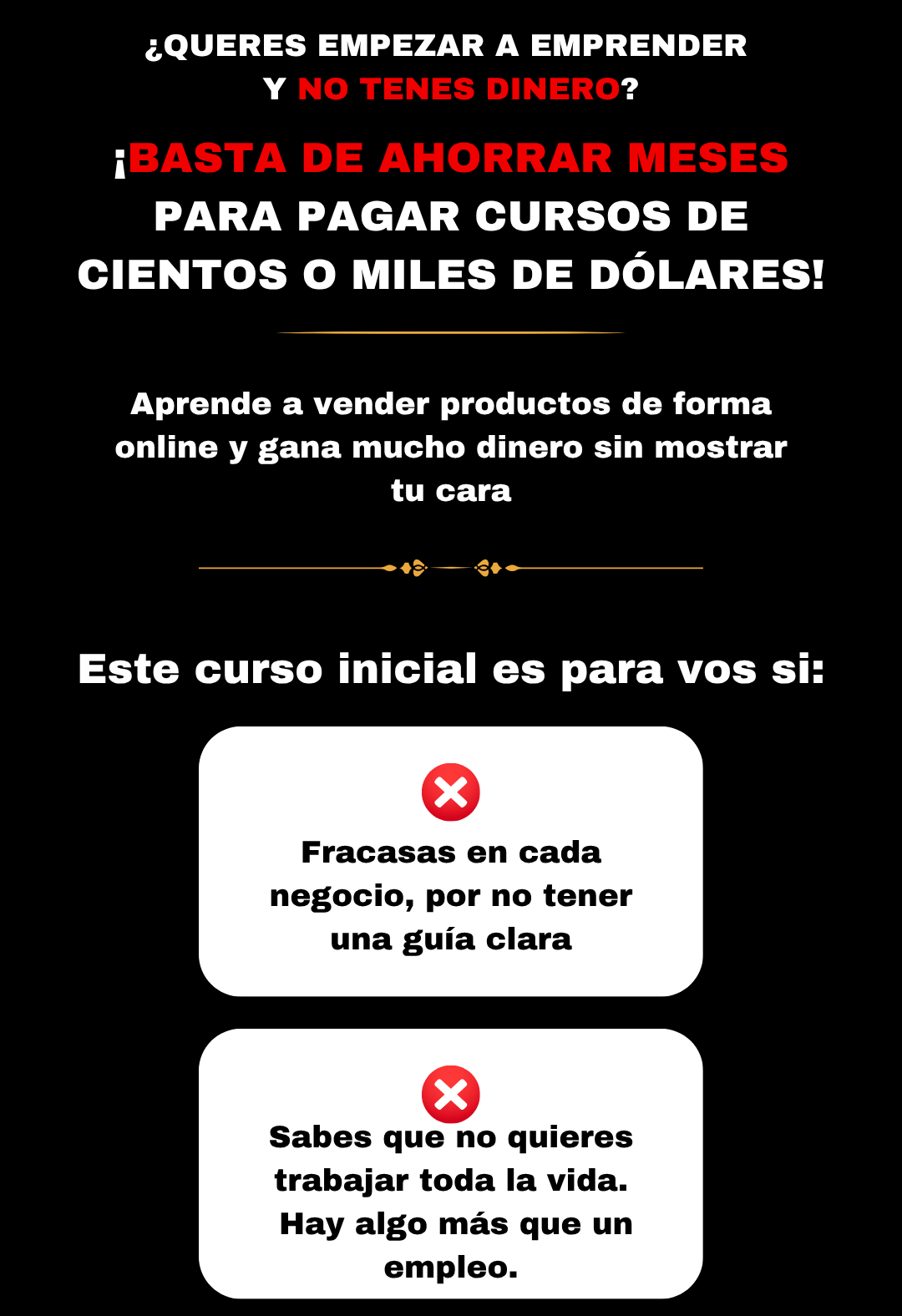 ¿QUERES EMPEZAR A EMPRENDER
Y NO TENES DINERO?

¡BASTA DE AHORRAR MESES PARA PAGAR CURSOS DE CIENTOS O MILES DE DÓLARES!

Aprende a vender productos de forma online y gana mucho dinero sin mostrar tu cara

Este curso inicial es para vos si:

Fracasas en cada negocio, por no tener una guía clara

Sabes que no quieres trabajar toda la vida. Hay algo más que un empleo.